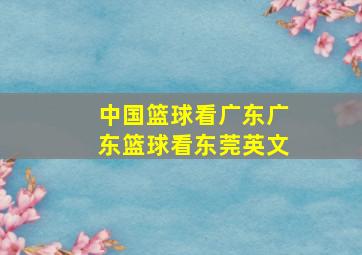 中国篮球看广东广东篮球看东莞英文